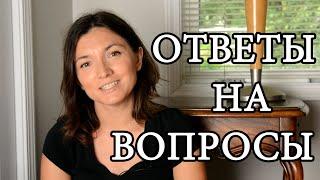 ОТВЕТЫ
НА
ВОПРОСЫ